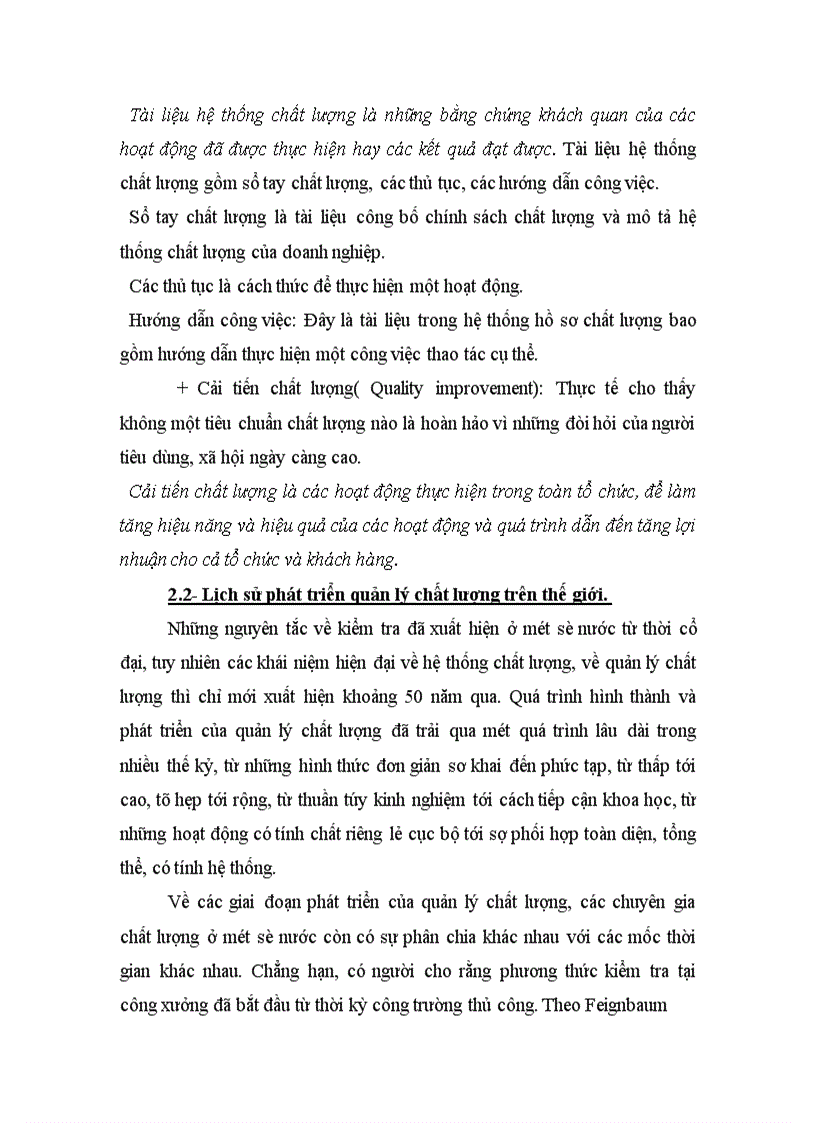 Tài liệu hệ thống chất lượng là những bằng chứng khách quan của các hoạt động đã được thực hiện hay các kết quả đạt được. Tài liệu hệ thống chất lượng gồm sổ tay chất lượng, các thủ tục, các hướng dẫn công việc.

Sổ tay chất lượng là tài liệu công bố chính sách chất lượng và mô tả hệ thống chất lượng của doanh nghiệp.

Các thủ tục là cách thức để thực hiện một hoạt động.

Hướng dẫn công việc: Đây là tài liệu trong hệ thống hồ sơ chất lượng bao gồm hướng dẫn thực hiện một công việc thao tác cụ thể.

+ Cải tiến chất lượng( Quality improvement): Thực tế cho thấy không một tiêu chuẩn chất lượng nào là hoàn hảo vì những đòi hỏi của người tiêu dùng, xã hội ngày càng cao.

Cải tiến chất lượng là các hoạt động thực hiện trong toàn tổ chức, để làm tăng hiệu năng và hiệu quả của các hoạt động và quá trình dẫn đến tăng lợi nhuận cho cả tổ chức và khách hàng.

2.2- Lịch sử phát triển quản lý chất lượng trên thế giới.

Những nguyên tắc về kiểm tra đã xuất hiện ở mét sè nước từ thời cổ đại, tuy nhiên các khái niệm hiện đại về hệ thống chất lượng, về quản lý chất lượng thì chỉ mới xuất hiện khoảng 50 năm qua. Quá trình hình thành và phát triển của quản lý chất lượng đã trải qua mét quá trình lâu dài trong nhiều thế kỷ, từ những hình thức đơn giản sơ khai đến phức tạp, từ thấp tới cao, tõ hẹp tới rộng, từ thuần túy kinh nghiệm tới cách tiếp cận khoa học, từ những hoạt động có tính chất riêng lẻ cục bộ tới sợ phối hợp toàn diện, tổng thể, có tính hệ thống.

Về các giai đoạn phát triển của quản lý chất lượng, các chuyên gia chất lượng ở mét sè nước còn có sự phân chia khác nhau với các mốc thời gian khác nhau. Chẳng hạn, có người cho rằng phương thức kiểm tra tại công xưởng đã bắt đầu từ thời kỳ công trường thủ công. Theo Feignbaum